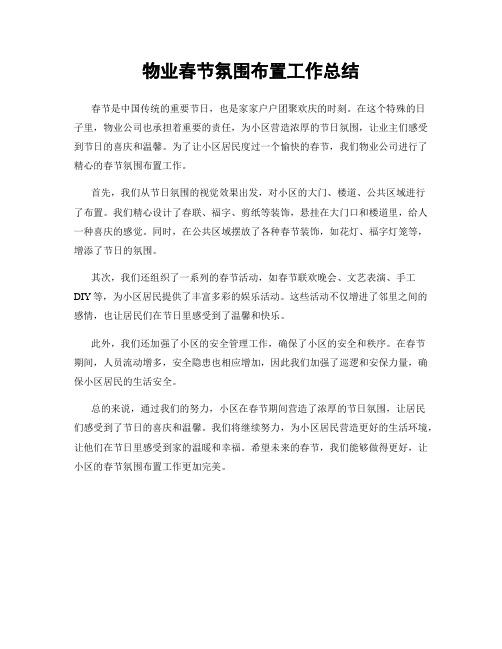 物业春节氛围布置工作总结

春节是中国传统的重要节日，也是家家户户团聚欢庆的时刻。在这个特殊的日子里，物业公司也承担着重要的责任，为小区营造浓厚的节日氛围，让业主们感受到节日的喜庆和温馨。为了让小区居民度过一个愉快的春节，我们物业公司进行了精心的春节氛围布置工作。

首先，我们从节日氛围的视觉效果出发，对小区的大门、楼道、公共区域进行了布置。我们精心设计了春联、福字、剪纸等装饰，悬挂在大门口和楼道里，给人一种喜庆的感觉。同时，在公共区域摆放了各种春节装饰，如花灯、福字灯笼等，增添了节日的氛围。

其次，我们还组织了一系列的春节活动，如春节联欢晚会、文艺表演、手工DIY等，为小区居民提供了丰富多彩的娱乐活动。这些活动不仅增进了邻里之间的感情，也让居民们在节日里感受到了温馨和快乐。

此外，我们还加强了小区的安全管理工作，确保了小区的安全和秩序。在春节期间，人员流动增多，安全隐患也相应增加，因此我们加强了巡逻和安保力量，确保小区居民的生活安全。

总的来说，通过我们的努力，小区在春节期间营造了浓厚的节日氛围，让居民们感受到了节日的喜庆和温馨。我们将继续努力，为小区居民营造更好的生活环境，让他们在节日里感受到家的温暖和幸福。希望未来的春节，我们能够做得更好，让小区的春节氛围布置工作更加完美。